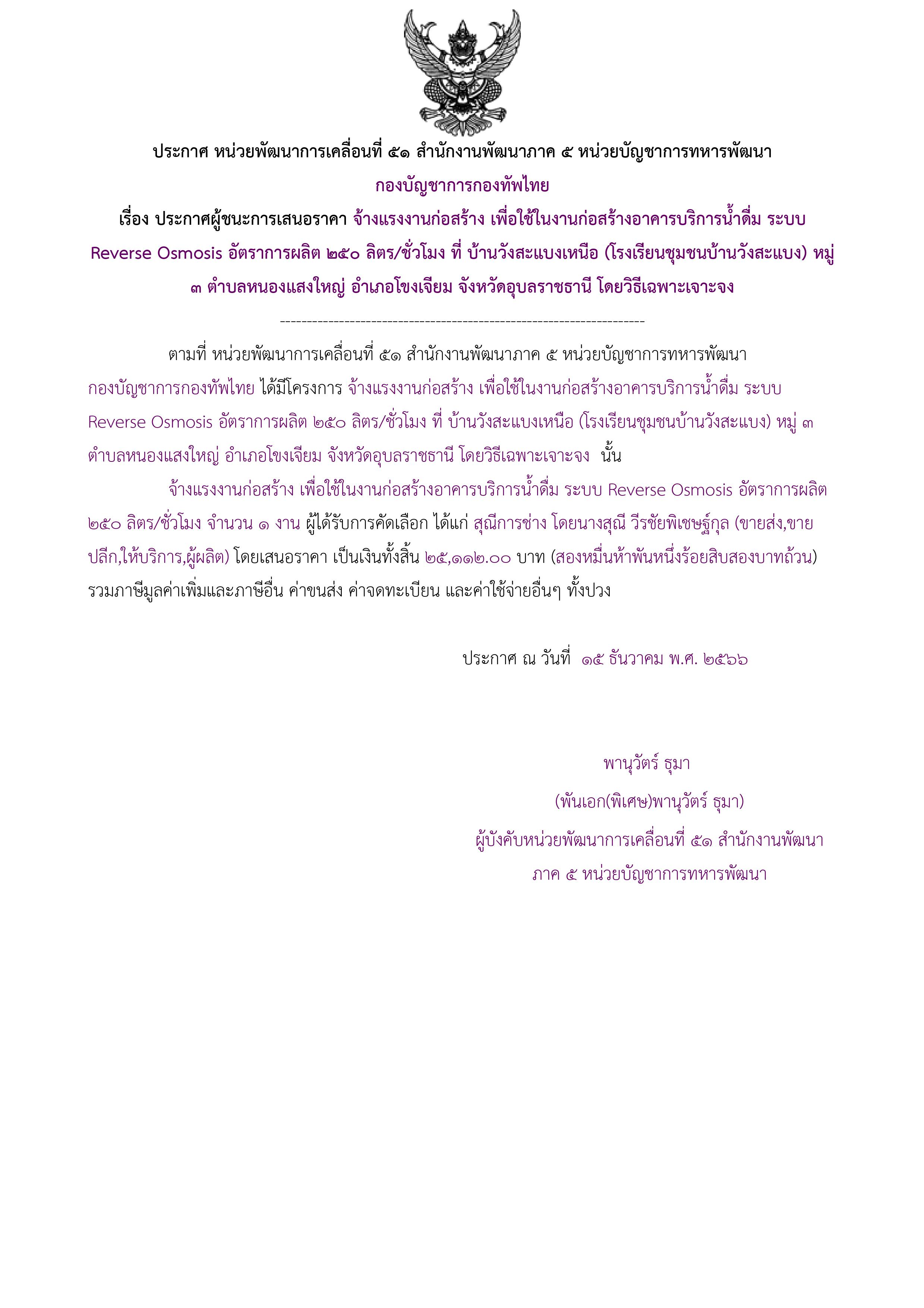 ประกาศ หน่วยพัฒนาการเคลื่อนที่ ๕๑ สำนักงานพัฒนาภาค ๕ หน่วยบัญชาการทหารพัฒนา กองบัญชาการกองทัพไทย

เรื่อง ประกาศผู้ชนะการเสนอราคา จ้างแรงงานก่อสร้าง เพื่อใช้ในงานก่อสร้างอาคารบริการน้ำดื่ม ระบบ Reverse Osmosis อัตราการผลิต ๒๕๐ ลิตร/ชั่วโมง ที่ บ้านวังสะแบงเหนือ (โรงเรียนชุมชนบ้านวังสะแบง) หมู่ ๓ ตำบลหนองแสงใหญ่ อำเภอโขงเจียม จังหวัดอุบลราชธานี โดยวิธีเฉพาะเจาะจง

--------------------------------------------------------------------

ตามที่ หน่วยพัฒนาการเคลื่อนที่ ๕๑ สำนักงานพัฒนาภาค ๕ หน่วยบัญชาการทหารพัฒนา กองบัญชาการกองทัพไทย ได้มีโครงการ จ้างแรงงานก่อสร้าง เพื่อใช้ในงานก่อสร้างอาคารบริการน้ำดื่ม ระบบ Reverse Osmosis อัตราการผลิต ๒๕๐ ลิตร/ชั่วโมง ที่ บ้านวังสะแบงเหนือ (โรงเรียนชุมชนบ้านวังสะแบง) หมู่ ๓ ตำบลหนองแสงใหญ่ อำเภอโขงเจียม จังหวัดอุบลราชธานี โดยวิธีเฉพาะเจาะจง นั้น

จ้างแรงงานก่อสร้าง เพื่อใช้ในงานก่อสร้างอาคารบริการน้ำดื่ม ระบบ Reverse Osmosis อัตราการผลิต ๒๕๐ ลิตร/ชั่วโมง จำนวน ๑ งาน ผู้ได้รับการคัดเลือก ได้แก่ สุณีการช่าง โดยนางสุณี วีรชัยพิเชษฐ์กุล (ขายส่ง,ขายปลีก,ให้บริการ,ผู้ผลิต) โดยเสนอราคา เป็นเงินทั้งสิ้น ๒๕,๑๑๒.๐๐ บาท (สองหมื่นห้าพันหนึ่งร้อยสิบสองบาทถ้วน) รวมภาษีมูลค่าเพิ่มและภาษีอื่น ค่าขนส่ง ค่าจดทะเบียน และค่าใช้จ่ายอื่นๆ ทั้งปวง

ประกาศ ณ วันที่ ๑๕ ธันวาคม พ.ศ. ๒๕๖๖

พานุวัตร์ ธุมา

(พันเอก(พิเศษ)พานุวัตร์ ธุมา)

ผู้บังคับหน่วยพัฒนาการเคลื่อนที่ ๕๑ สำนักงานพัฒนาภาค ๕ หน่วยบัญชาการทหารพัฒนา